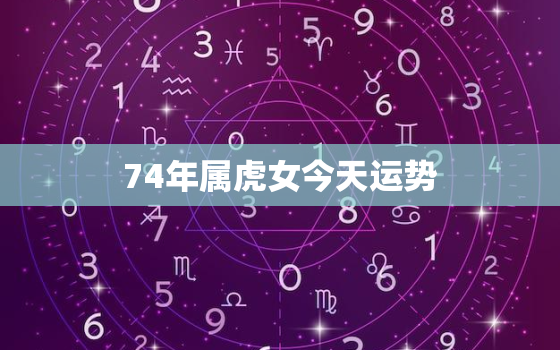 74年属虎女今天运势